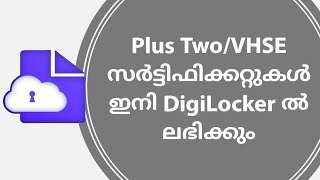 Plus Two/VHSE സർട്ടിഫിക്കറ്റുകൾ ഇനി DigiLocker ൽ ലഭിക്കും